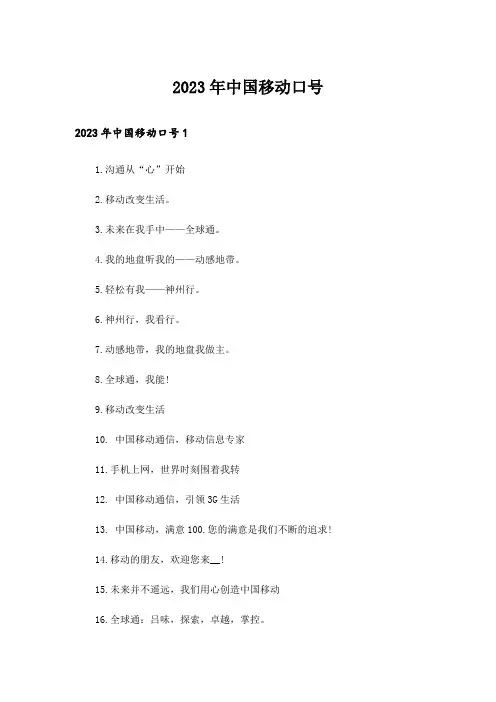 2023年中国移动口号

2023年中国移动口号1

1.沟通从“心”开始

2.移动改变生活。

3.未来在我手中——全球通。

4.我的地盘听我的——动感地带。

5.轻松有我——神州行。

6.神州行，我看行。

7.动感地带，我的地盘我做主。

8.全球通，我能！

9.移动改变生活

10. 中国移动通信，移动信息专家

11.手机上网，世界时刻围着我转

12. 中国移动通信，引领3G生活

13. 中国移动，满意100.您的满意是我们不断的追求！

14.移动的朋友，欢迎您来__！

15.未来并不遥远，我们用心创造中国移动

16.全球通：品味，探索，卓越，掌控。